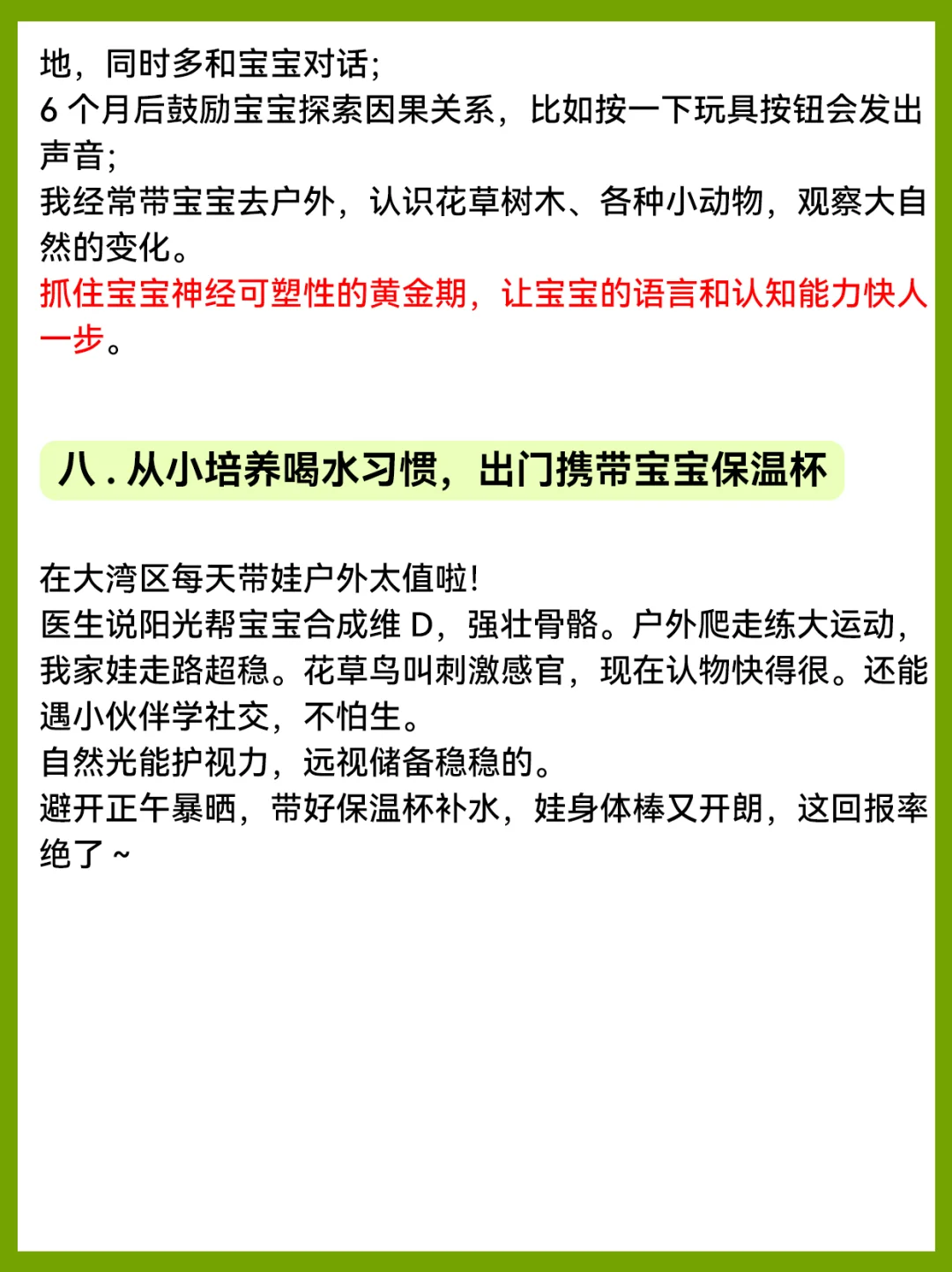 地，同时多和宝宝对话；
6 个月后鼓励宝宝探索因果关系，比如按一下玩具按钮会发出声音；
我经常带宝宝去户外，认识花草树木、各种小动物，观察大自然的变化。
抓住宝宝神经可塑性的黄金期，让宝宝的语言和认知能力快人一步。

八 . 从小培养喝水习惯，出门携带宝宝保温杯

在大湾区每天带娃户外太值啦！
医生说阳光帮宝宝合成维 D，强壮骨骼。户外爬走练大运动，我家娃走路超稳。花草鸟叫刺激感官，现在认物快得很。还能遇小伙伴学社交，不怕生。
自然光能护视力，远视储备稳稳的。
避开正午暴晒，带好保温杯补水，娃身体棒又开朗，这回报率绝了 ~